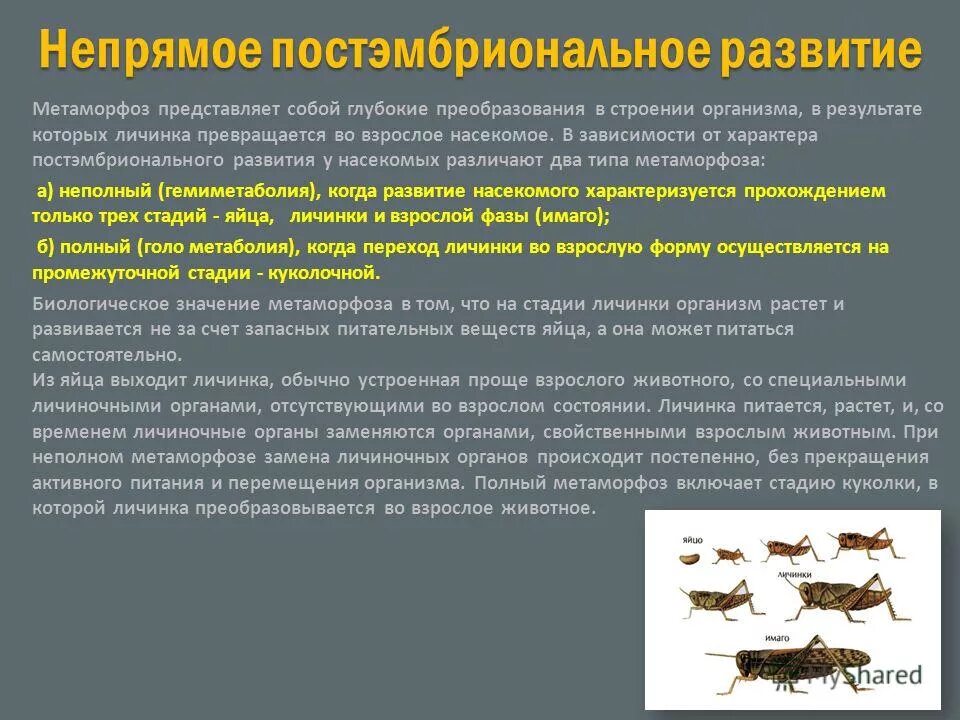 Непрямое постэмбриональное развитие

Метаморфоз представляет собой глубокие преобразования в строении организма, в результате которых личинка превращается во взрослое насекомое. В зависимости от характера постэмбрионального развития у насекомых различают два типа метаморфоза:

а) неполный (гемиметаболия), когда развитие насекомого характеризуется прохождением только трех стадий - яйца, личинки и взрослой фазы (имаго);

б) полный (голо метаболия), когда переход личинки во взрослую форму осуществляется на промежуточной стадии - куколочной.

Биологическое значение метаморфоза в том, что на стадии личинки организм растет и развивается не за счет запасных питательных веществ яйца, а она может питаться самостоятельно.
Из яйца выходит личинка, обычно устроенная проще взрослого животного, со специальными личиночными органами, отсутствующими во взрослом состоянии. Личинка питается, растет, и, со временем личиночные органы заменяются органами, свойственными взрослым животным. При неполном метаморфозе замена личиночных органов происходит постепенно, без прекращения активного питания и перемещения организма. Полный метаморфоз включает стадию куколки, в которой личинка преобразовывается во взрослое животное.

яйцо

личинки

имаго

MyShared